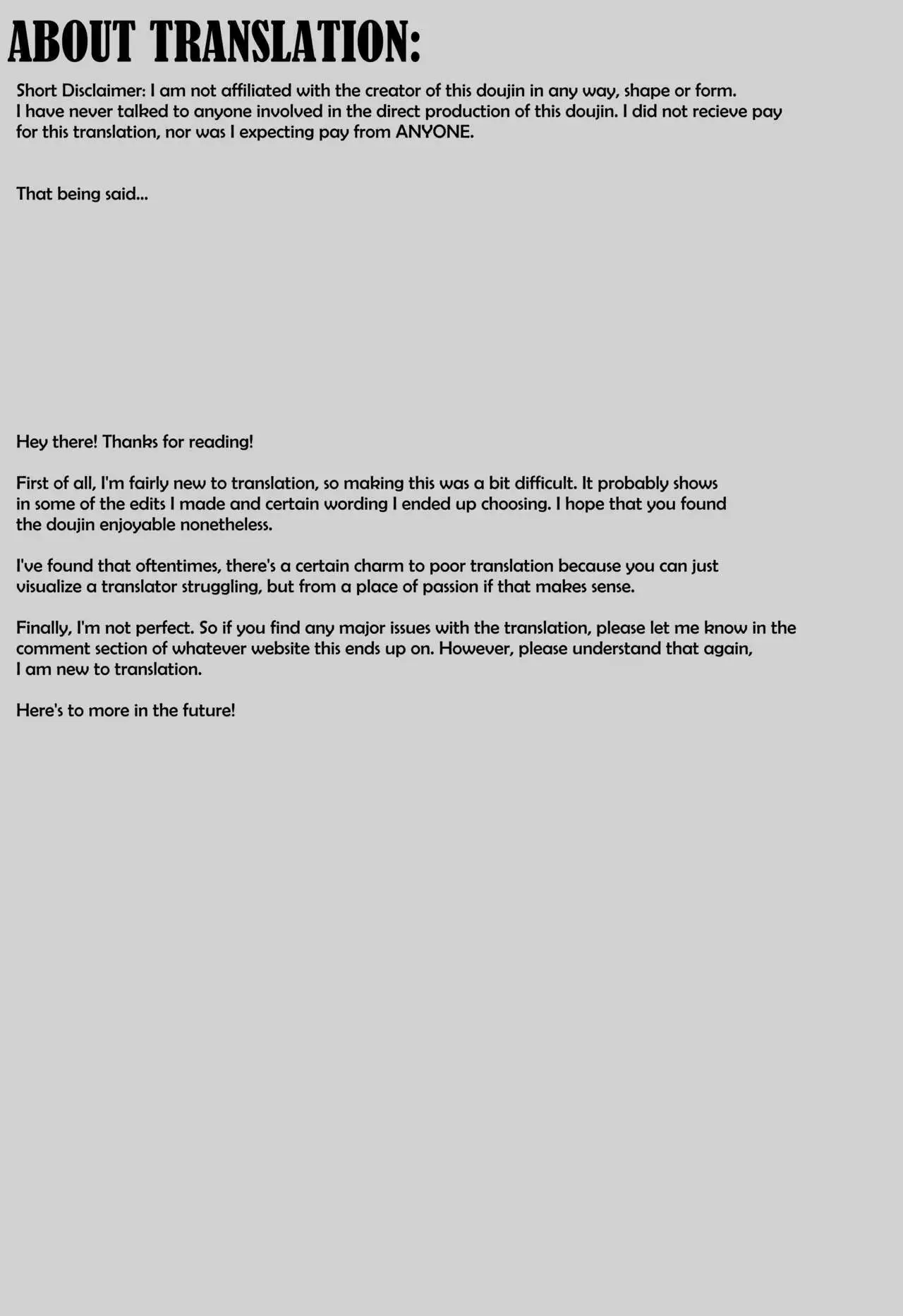 ABOUT TRANSLATION:

Short Disclaimer: I am not affiliated with the creator of this doujin in any way, shape or form. I have never talked to anyone involved in the direct production of this doujin. I did not recieve pay for this translation, nor was I expecting pay from ANYONE.

That being said...

Hey there! Thanks for reading!

First of all, I'm fairly new to translation, so making this was a bit difficult. It probably shows in some of the edits I made and certain wording I ended up choosing. I hope that you found the doujin enjoyable nonetheless.

I've found that oftentimes, there's a certain charm to poor translation because you can just visualize a translator struggling, but from a place of passion if that makes sense.

Finally, I'm not perfect. So if you find any major issues with the translation, please let me know in the comment section of whatever website this ends up on. However, please understand that again, I am new to translation.

Here's to more in the future!